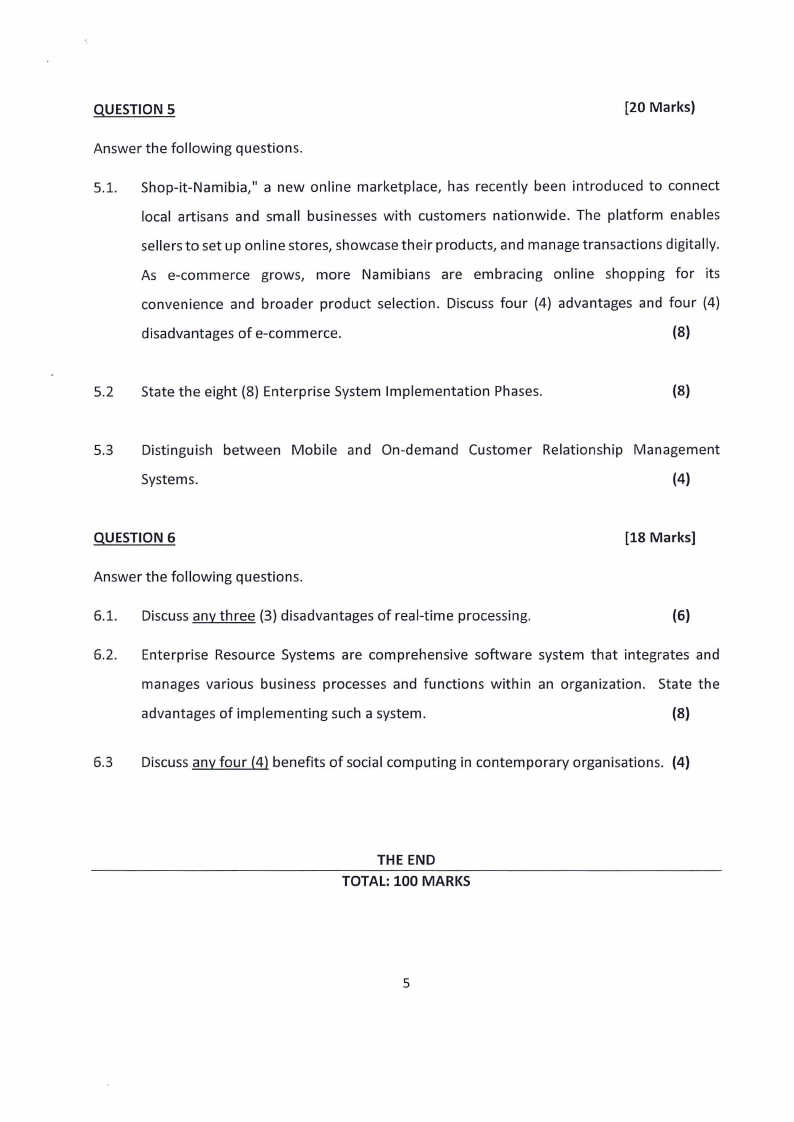 QUESTION 5 [20 Marks)

Answer the following questions.

5.1. Shop-it-Namibia," a new online marketplace, has recently been introduced to connect local artisans and small businesses with customers nationwide. The platform enables sellers to set up online stores, showcase their products, and manage transactions digitally. As e-commerce grows, more Namibians are embracing online shopping for its convenience and broader product selection. Discuss four (4) advantages and four (4) disadvantages of e-commerce. (8)

5.2 State the eight (8) Enterprise System Implementation Phases. (8)

5.3 Distinguish between Mobile and On-demand Customer Relationship Management Systems. (4)

QUESTION 6 [18 Marks]

Answer the following questions.

6.1. Discuss any three (3) disadvantages of real-time processing. (6)

6.2. Enterprise Resource Systems are comprehensive software system that integrates and manages various business processes and functions within an organization. State the advantages of implementing such a system. (8)

6.3 Discuss any four (4) benefits of social computing in contemporary organisations. (4)

THE END
TOTAL: 100 MARKS

5